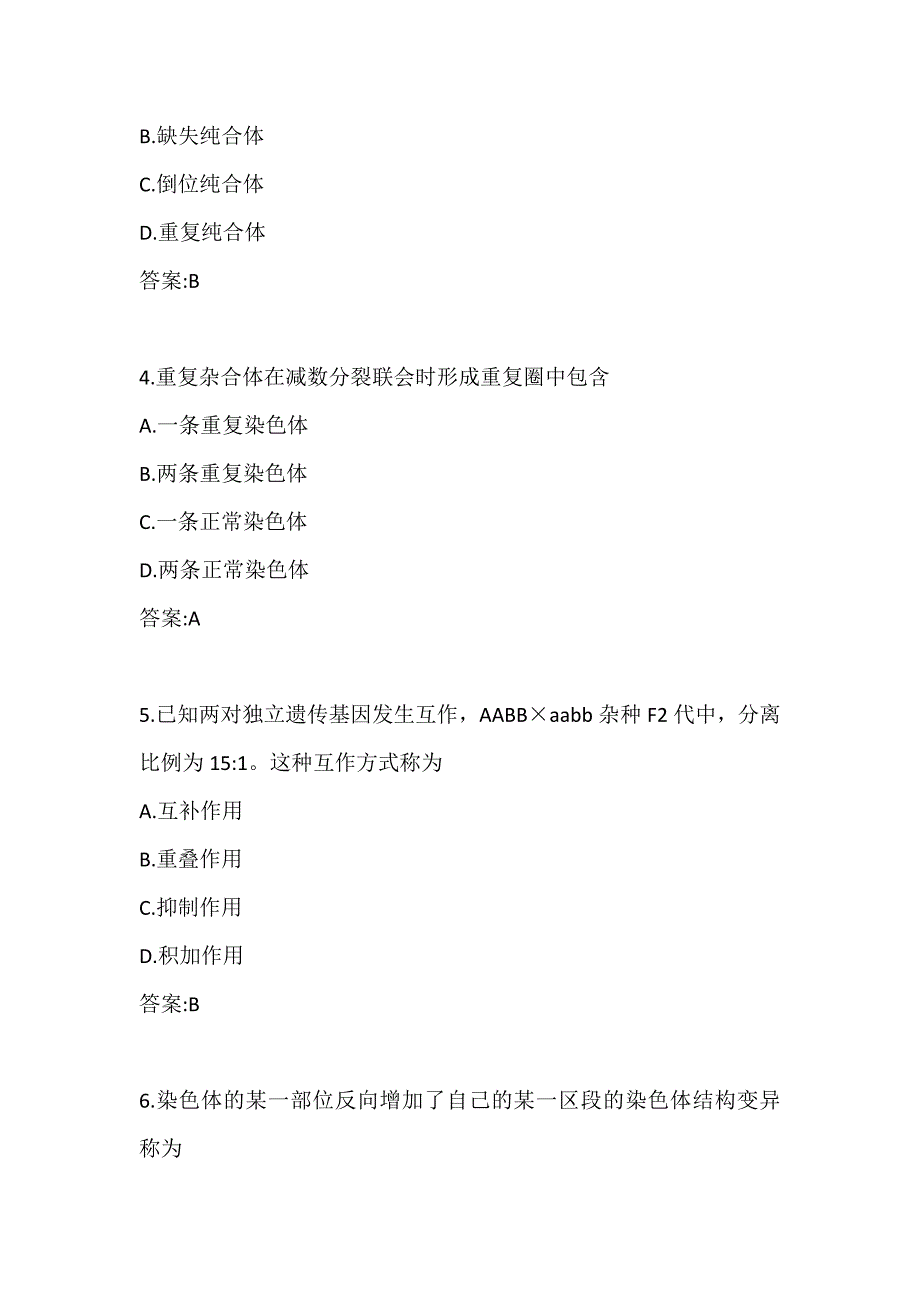 B.缺失纯合体

C.倒位纯合体

D.重复纯合体

答案:B

4.重复杂合体在减数分裂联会时形成重复圈中包含

A.一条重复染色体

B.两条重复染色体

C.一条正常染色体

D.两条正常染色体

答案:A

5.已知两对独立遗传基因发生互作，AABB×aabb 杂种 F2 代中，分离比例为 15:1。这种互作方式称为

A.互补作用

B.重叠作用

C.抑制作用

D.积加作用

答案:B

6.染色体的某一部位反向增加了自己的某一区段的染色体结构变异称为